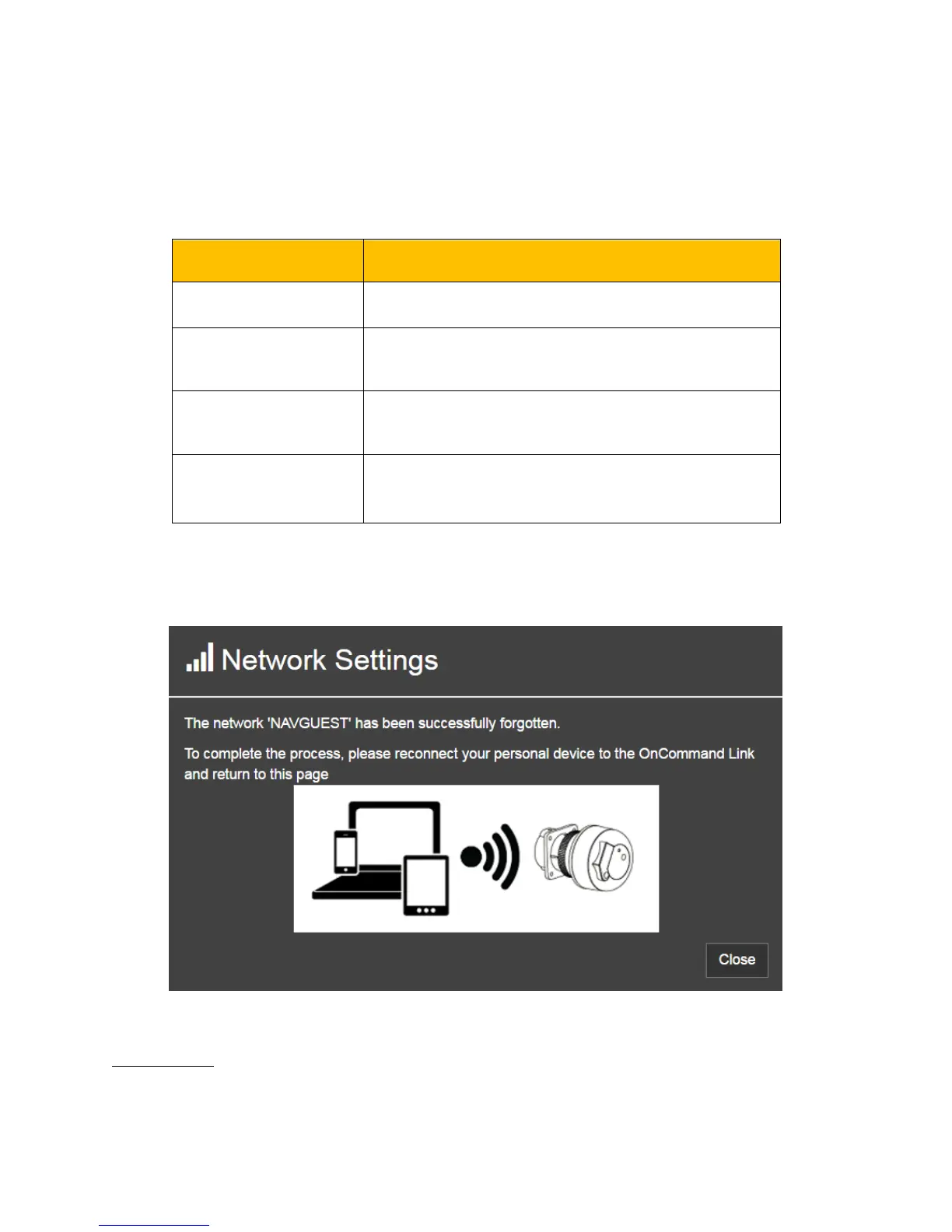 Network Settings

The network 'NAVGUEST' has been successfully forgotten.

To complete the process, please reconnect your personal device to the OnCommand Link and return to this page

Close